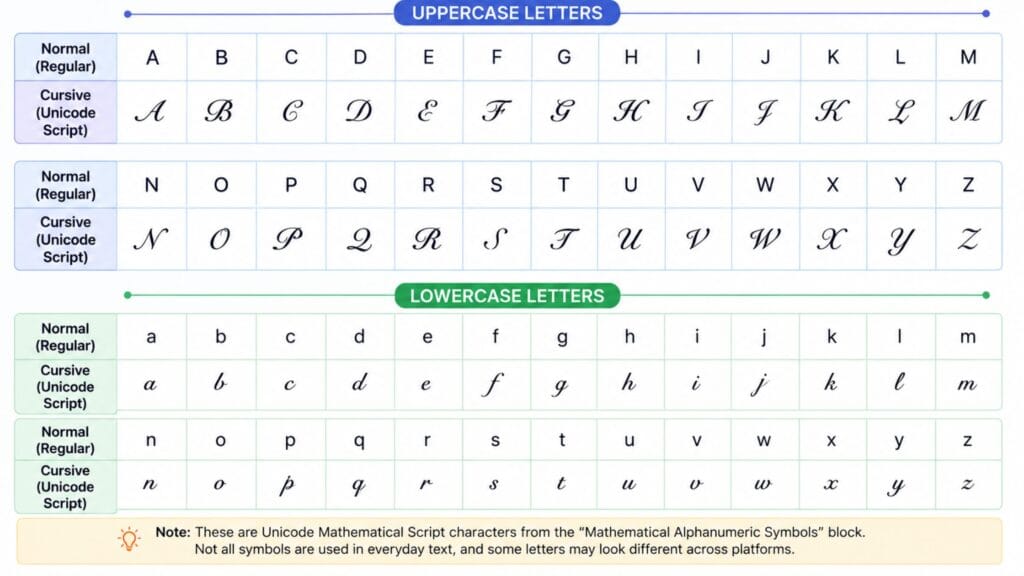 UPPERCASE LETTERS

| Normal (Regular) | A | B | C | D | E | F | G | H | I | J | K | L | M |
|---|---|---|---|---|---|---|---|---|---|---|---|---|---|
| Cursive (Unicode Script) | 𝒜 | ℬ | 𝒞 | 𝒟 | ℰ | ℱ | 𝒢 | ℋ | ℐ | 𝒥 | 𝒦 | ℒ | ℳ |

| Normal (Regular) | N | O | P | Q | R | S | T | U | V | W | X | Y | Z |
|---|---|---|---|---|---|---|---|---|---|---|---|---|---|
| Cursive (Unicode Script) | 𝒩 | 𝒪 | 𝒫 | 𝒬 | ℛ | 𝒮 | 𝒯 | 𝒰 | 𝒱 | 𝒲 | 𝒳 | 𝒴 | 𝒵 |

LOWERCASE LETTERS

| Normal (Regular) | a | b | c | d | e | f | g | h | i | j | k | l | m |
|---|---|---|---|---|---|---|---|---|---|---|---|---|---|
| Cursive (Unicode Script) | 𝒶 | 𝒷 | 𝒸 | 𝒹 | ℯ | 𝒻 | ℊ | 𝒽 | 𝒾 | 𝒿 | 𝓀 | 𝓁 | 𝓂 |

| Normal (Regular) | n | o | p | q | r | s | t | u | v | w | x | y | z |
|---|---|---|---|---|---|---|---|---|---|---|---|---|---|
| Cursive (Unicode Script) | 𝓃 | ℴ | 𝓅 | 𝓆 | 𝓇 | 𝓈 | 𝓉 | 𝓊 | 𝓋 | 𝓌 | 𝓍 | 𝓎 | 𝓏 |

Note: These are Unicode Mathematical Script characters from the "Mathematical Alphanumeric Symbols" block. Not all symbols are used in everyday text, and some letters may look different across platforms.